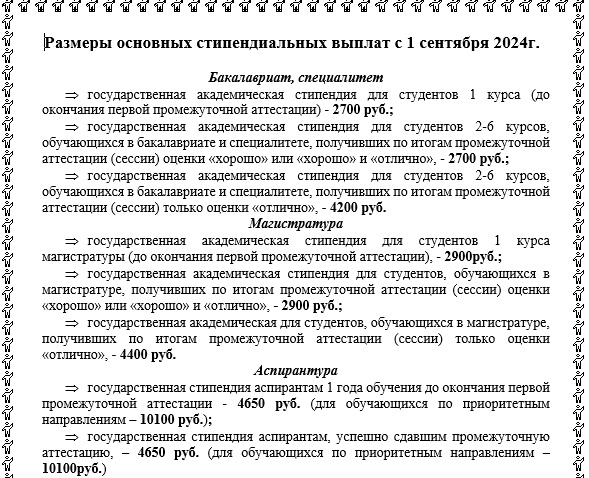 Размеры основных стипендиальных выплат с 1 сентября 2024г.

Бакалавриат, специалитет

⇒ государственная академическая стипендия для студентов 1 курса (до окончания первой промежуточной аттестации) - 2700 руб.;

⇒ государственная академическая стипендия для студентов 2-6 курсов, обучающихся в бакалавриате и специалитете, получивших по итогам промежуточной аттестации (сессии) оценки «хорошо» или «хорошо» и «отлично», - 2700 руб.;

⇒ государственная академическая стипендия для студентов 2-6 курсов, обучающихся в бакалавриате и специалитете, получивших по итогам промежуточной аттестации (сессии) только оценки «отлично», - 4200 руб.

Магистратура

⇒ государственная академическая стипендия для студентов 1 курса магистратуры (до окончания первой промежуточной аттестации), - 2900руб.;

⇒ государственная академическая стипендия для студентов, обучающихся в магистратуре, получивших по итогам промежуточной аттестации (сессии) оценки «хорошо» или «хорошо» и «отлично», - 2900 руб.;

⇒ государственная академическая для студентов, обучающихся в магистратуре, получивших по итогам промежуточной аттестации (сессии) только оценки «отлично», - 4400 руб.

Аспирантура

⇒ государственная стипендия аспирантам 1 года обучения до окончания первой промежуточной аттестации - 4650 руб. (для обучающихся по приоритетным направлениям – 10100 руб.);

⇒ государственная стипендия аспирантам, успешно сдавшим промежуточную аттестацию, – 4650 руб. (для обучающихся по приоритетным направлениям – 10100руб.)